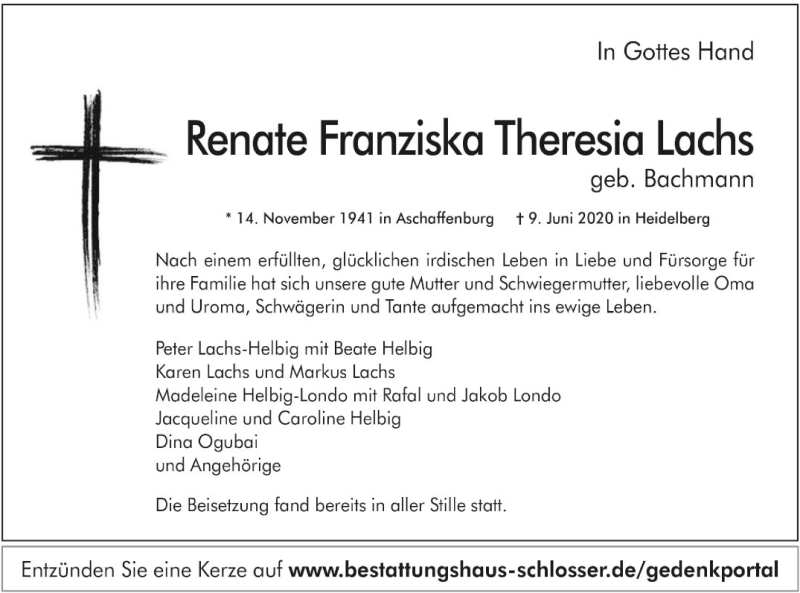 In Gottes Hand

Renate Franziska Theresia Lachs
geb. Bachmann

* 14. November 1941 in Aschaffenburg † 9. Juni 2020 in Heidelberg

Nach einem erfüllten, glücklichen irdischen Leben in Liebe und Fürsorge für ihre Familie hat sich unsere gute Mutter und Schwiegermutter, liebevolle Oma und Uroma, Schwägerin und Tante aufgemacht ins ewige Leben.

Peter Lachs-Helbig mit Beate Helbig
Karen Lachs und Markus Lachs
Madeleine Helbig-Londo mit Rafal und Jakob Londo
Jacqueline und Caroline Helbig
Dina Ogubai
und Angehörige

Die Beisetzung fand bereits in aller Stille statt.

Entzünden Sie eine Kerze auf www.bestattungshaus-schlosser.de/gedenkportal